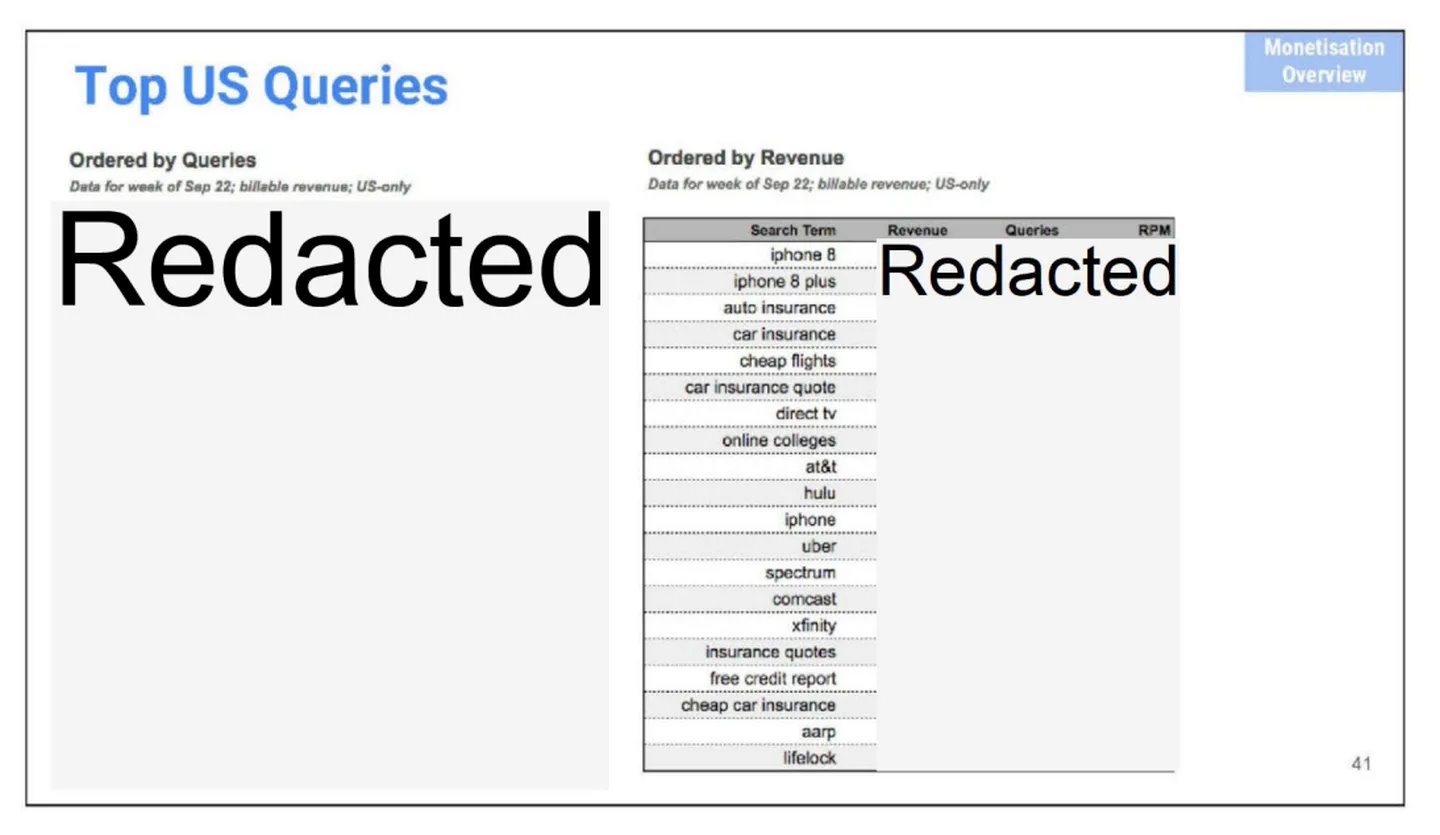 Monetisation Overview

Top US Queries

Ordered by Queries
Data for week of Sep 22; billable revenue; US-only

Redacted

Ordered by Revenue
Data for week of Sep 22; billable revenue; US-only

| Search Term | Revenue | Queries | RPM |
|---|---|---|---|
| iphone 8 | Redacted | | |
| iphone 8 plus | | | |
| auto insurance | | | |
| car insurance | | | |
| cheap flights | | | |
| car insurance quote | | | |
| direct tv | | | |
| online colleges | | | |
| at&t | | | |
| hulu | | | |
| iphone | | | |
| uber | | | |
| spectrum | | | |
| comcast | | | |
| xfinity | | | |
| insurance quotes | | | |
| free credit report | | | |
| cheap car insurance | | | |
| aarp | | | |
| lifelock | | | |

41